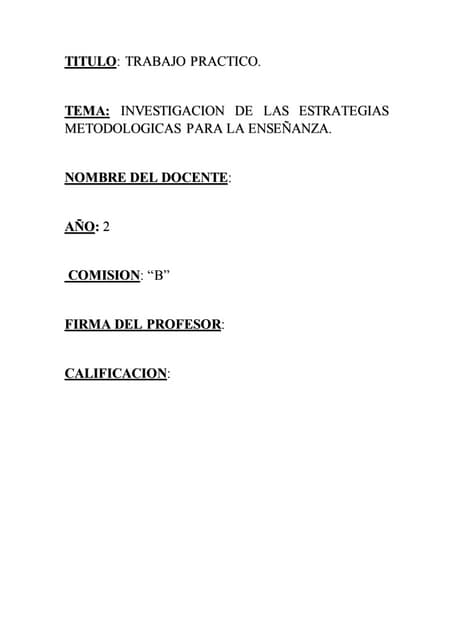 TITULO: TRABAJO PRACTICO.

TEMA: INVESTIGACION DE LAS ESTRATEGIAS METODOLOGICAS PARA LA ENSEÑANZA.

NOMBRE DEL DOCENTE:

AÑO: 2

COMISION: “B”

FIRMA DEL PROFESOR:

CALIFICACION: